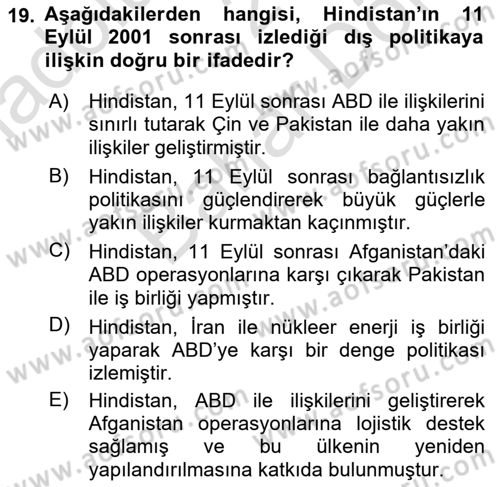 19. Aşağıdakilerden hangisi, Hindistan'ın 11 Eylül 2001 sonrası izlediği dış politikaya ilişkin doğru bir ifadedir?

A) Hindistan, 11 Eylül sonrası ABD ile ilişkilerini sınırlı tutarak Çin ve Pakistan ile daha yakın ilişkiler geliştirmiştir.

B) Hindistan, 11 Eylül sonrası bağlantısızlık politikasını güçlendirerek büyük güçlerle yakın ilişkiler kurmaktan kaçınmıştır.

C) Hindistan, 11 Eylül sonrası Afganistan'daki ABD operasyonlarına karşı çıkarak Pakistan ile iş birliği yapmıştır.

D) Hindistan, İran ile nükleer enerji iş birliği yaparak ABD'ye karşı bir denge politikası izlemiştir.

E) Hindistan, ABD ile ilişkilerini geliştirerek Afganistan operasyonlarına lojistik destek sağlamış ve bu ülkenin yeniden yapılandırılmasına katkıda bulunmuştur.

www.aofsoru.com